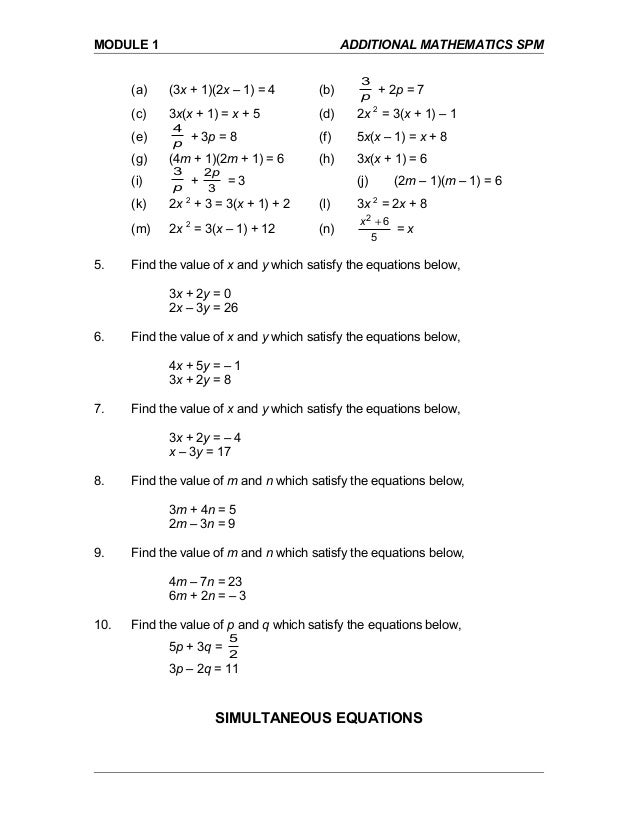 MODULE 1 ADDITIONAL MATHEMATICS SPM

(a) $(3x + 1)(2x - 1) = 4$ (b) $\frac{3}{p} + 2p = 7$
(c) $3x(x + 1) = x + 5$ (d) $2x^2 = 3(x + 1) - 1$
(e) $\frac{4}{p} + 3p = 8$ (f) $5x(x - 1) = x + 8$
(g) $(4m + 1)(2m + 1) = 6$ (h) $3x(x + 1) = 6$
(i) $\frac{3}{p} + \frac{2p}{3} = 3$ (j) $(2m - 1)(m - 1) = 6$
(k) $2x^2 + 3 = 3(x + 1) + 2$ (l) $3x^2 = 2x + 8$
(m) $2x^2 = 3(x - 1) + 12$ (n) $\frac{x^2 + 6}{5} = x$

5. Find the value of $x$ and $y$ which satisfy the equations below,

$3x + 2y = 0$
$2x - 3y = 26$

6. Find the value of $x$ and $y$ which satisfy the equations below,

$4x + 5y = -1$
$3x + 2y = 8$

7. Find the value of $x$ and $y$ which satisfy the equations below,

$3x + 2y = -4$
$x - 3y = 17$

8. Find the value of $m$ and $n$ which satisfy the equations below,

$3m + 4n = 5$
$2m - 3n = 9$

9. Find the value of $m$ and $n$ which satisfy the equations below,

$4m - 7n = 23$
$6m + 2n = -3$

10. Find the value of $p$ and $q$ which satisfy the equations below,

$5p + 3q = \frac{5}{2}$
$3p - 2q = 11$

SIMULTANEOUS EQUATIONS